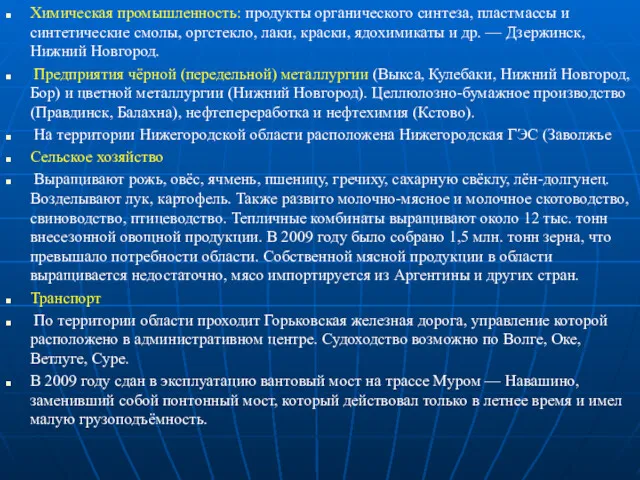 Химическая промышленность: продукты органического синтеза, пластмассы и синтетические смолы, оргстекло, лаки, краски, ядохимикаты и др. — Дзержинск, Нижний Новгород.

Предприятия чёрной (передельной) металлургии (Выкса, Кулебаки, Нижний Новгород, Бор) и цветной металлургии (Нижний Новгород). Целлюлозно-бумажное производство (Правдинск, Балахна), нефтепереработка и нефтехимия (Кстово).

На территории Нижегородской области расположена Нижегородская ГЭС (Заволжье

Сельское хозяйство

Выращивают рожь, овёс, ячмень, пшеницу, гречиху, сахарную свёклу, лён-долгунец. Возделывают лук, картофель. Также развито молочно-мясное и молочное скотоводство, свиноводство, птицеводство. Тепличные комбинаты выращивают около 12 тыс. тонн внесезонной овощной продукции. В 2009 году было собрано 1,5 млн. тонн зерна, что превышало потребности области. Собственной мясной продукции в области выращивается недостаточно, мясо импортируется из Аргентины и других стран.

Транспорт

По территории области проходит Горьковская железная дорога, управление которой расположено в административном центре. Судоходство возможно по Волге, Оке, Ветлуге, Суре.

В 2009 году сдан в эксплуатацию вантовый мост на трассе Муром — Навашино, заменивший собой понтонный мост, который действовал только в летнее время и имел малую грузоподъёмность.